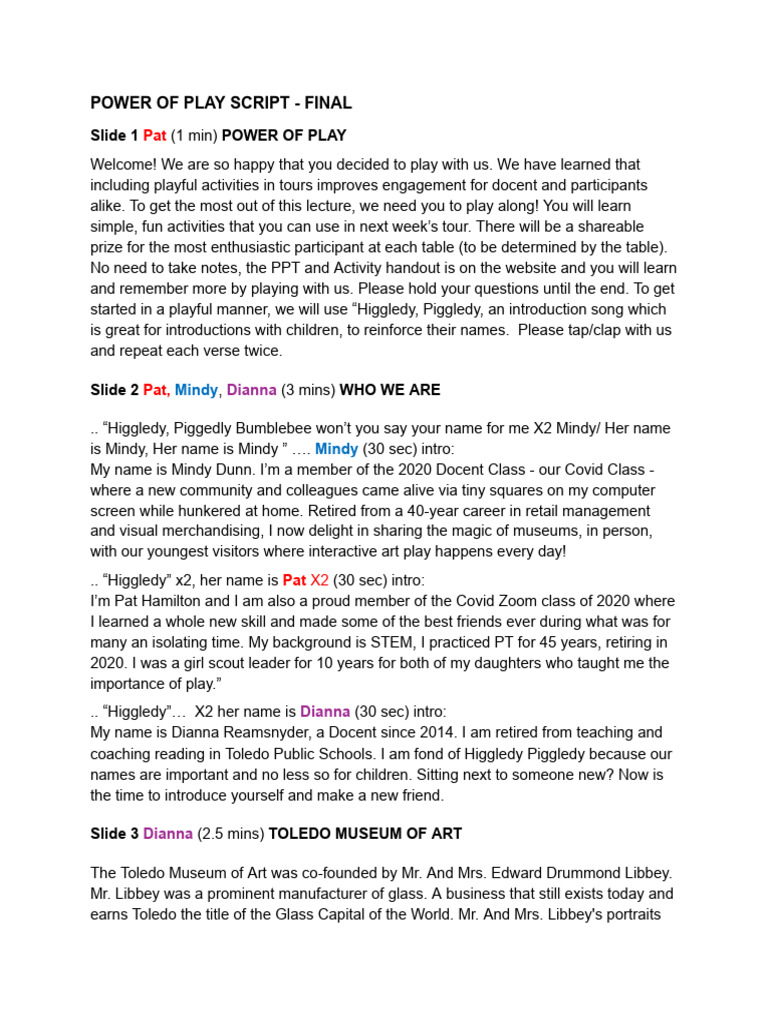 POWER OF PLAY SCRIPT - FINAL

Slide 1 Pat (1 min) POWER OF PLAY

Welcome! We are so happy that you decided to play with us. We have learned that including playful activities in tours improves engagement for docent and participants alike. To get the most out of this lecture, we need you to play along! You will learn simple, fun activities that you can use in next week's tour. There will be a shareable prize for the most enthusiastic participant at each table (to be determined by the table). No need to take notes, the PPT and Activity handout is on the website and you will learn and remember more by playing with us. Please hold your questions until the end. To get started in a playful manner, we will use "Higgledy, Piggledy, an introduction song which is great for introductions with children, to reinforce their names. Please tap/clap with us and repeat each verse twice.

Slide 2 Pat, Mindy, Dianna (3 mins) WHO WE ARE

.. "Higgledy, Piggedly Bumblebee won't you say your name for me X2 Mindy/ Her name is Mindy, Her name is Mindy " …. Mindy (30 sec) intro:
My name is Mindy Dunn. I'm a member of the 2020 Docent Class - our Covid Class - where a new community and colleagues came alive via tiny squares on my computer screen while hunkered at home. Retired from a 40-year career in retail management and visual merchandising, I now delight in sharing the magic of museums, in person, with our youngest visitors where interactive art play happens every day!

.. "Higgledy" x2, her name is Pat X2 (30 sec) intro:
I'm Pat Hamilton and I am also a proud member of the Covid Zoom class of 2020 where I learned a whole new skill and made some of the best friends ever during what was for many an isolating time. My background is STEM, I practiced PT for 45 years, retiring in 2020. I was a girl scout leader for 10 years for both of my daughters who taught me the importance of play."

.. "Higgledy"… X2 her name is Dianna (30 sec) intro:
My name is Dianna Reamsnyder, a Docent since 2014. I am retired from teaching and coaching reading in Toledo Public Schools. I am fond of Higgledy Piggledy because our names are important and no less so for children. Sitting next to someone new? Now is the time to introduce yourself and make a new friend.

Slide 3 Dianna (2.5 mins) TOLEDO MUSEUM OF ART

The Toledo Museum of Art was co-founded by Mr. And Mrs. Edward Drummond Libbey. Mr. Libbey was a prominent manufacturer of glass. A business that still exists today and earns Toledo the title of the Glass Capital of the World. Mr. And Mrs. Libbey's portraits